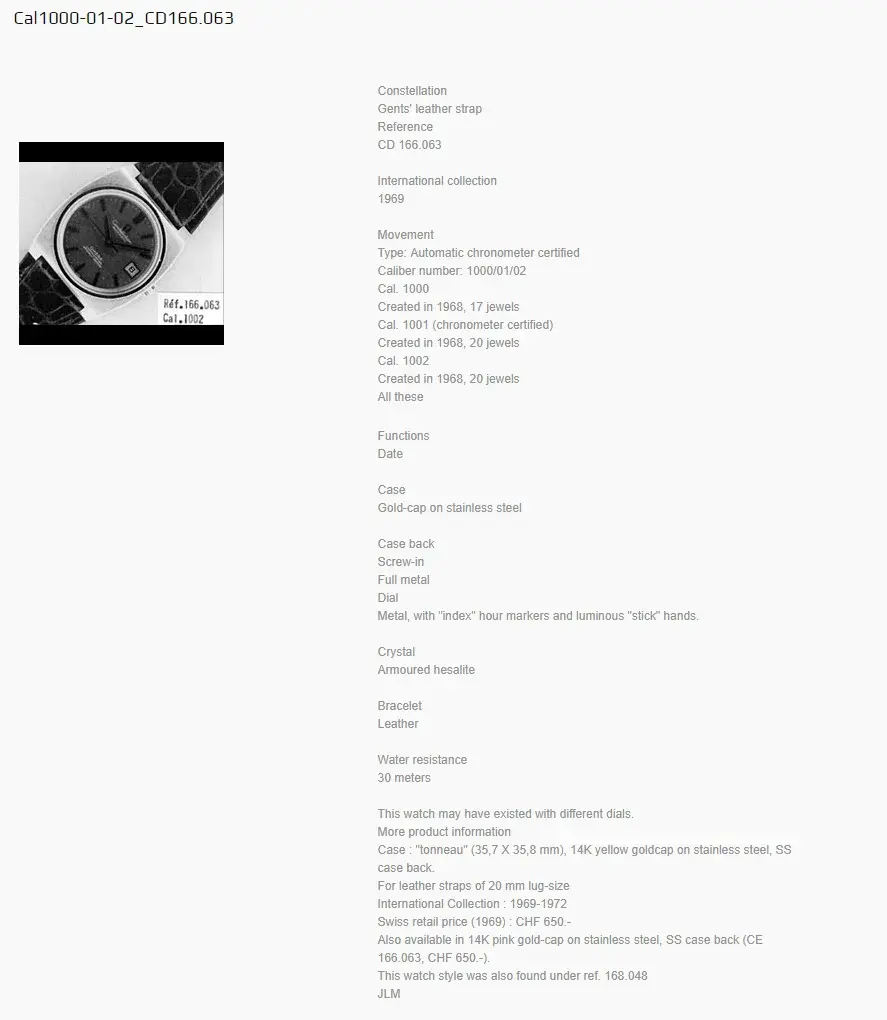 Cal1000-01-02_CD166.063

Réf.166.063
Cal.1002

Constellation
Gents' leather strap
Reference
CD 166.063

International collection
1969

Movement
Type: Automatic chronometer certified
Caliber number: 1000/01/02
Cal. 1000
Created in 1968, 17 jewels
Cal. 1001 (chronometer certified)
Created in 1968, 20 jewels
Cal. 1002
Created in 1968, 20 jewels
All these

Functions
Date

Case
Gold-cap on stainless steel

Case back
Screw-in
Full metal
Dial
Metal, with "index" hour markers and luminous "stick" hands.

Crystal
Armoured hesalite

Bracelet
Leather

Water resistance
30 meters

This watch may have existed with different dials.
More product information
Case : "tonneau" (35,7 X 35,8 mm), 14K yellow goldcap on stainless steel, SS case back.
For leather straps of 20 mm lug-size
International Collection : 1969-1972
Swiss retail price (1969) : CHF 650.-
Also available in 14K pink gold-cap on stainless steel, SS case back (CE 166.063, CHF 650.-).
This watch style was also found under ref. 168.048
JLM